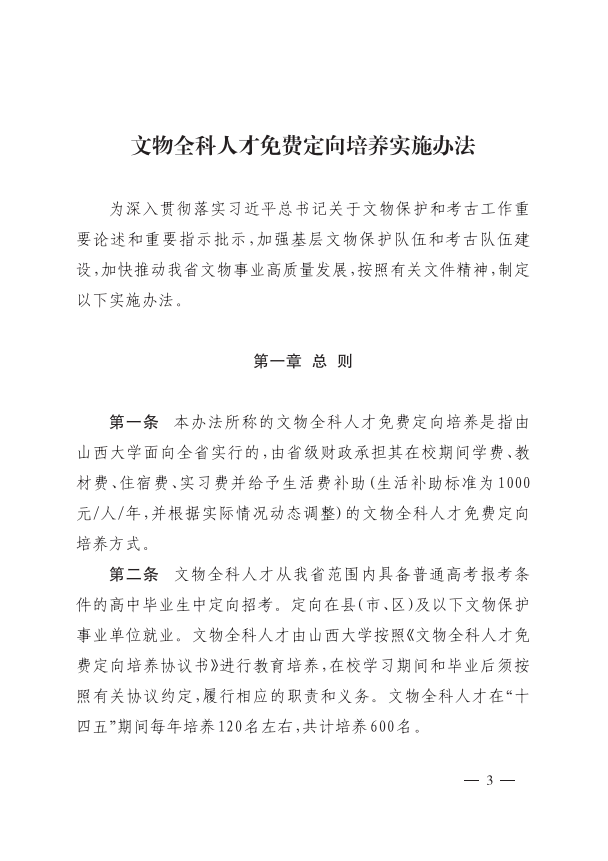 文物全科人才免费定向培养实施办法

为深入贯彻落实习近平总书记关于文物保护和考古工作重要论述和重要指示批示，加强基层文物保护队伍和考古队伍建设，加快推动我省文物事业高质量发展，按照有关文件精神，制定以下实施办法。

第一章 总 则

第一条 本办法所称的文物全科人才免费定向培养是指由山西大学面向全省实行的，由省级财政承担其在校期间学费、教材费、住宿费、实习费并给予生活费补助（生活补助标准为1000元/人/年，并根据实际情况动态调整）的文物全科人才免费定向培养方式。

第二条 文物全科人才从我省范围内具备普通高考报考条件的高中毕业生中定向招考。定向在县（市、区）及以下文物保护事业单位就业。文物全科人才由山西大学按照《文物全科人才免费定向培养协议书》进行教育培养，在校学习期间和毕业后须按照有关协议约定，履行相应的职责和义务。文物全科人才在“十四五”期间每年培养120名左右，共计培养600名。

— 3 —